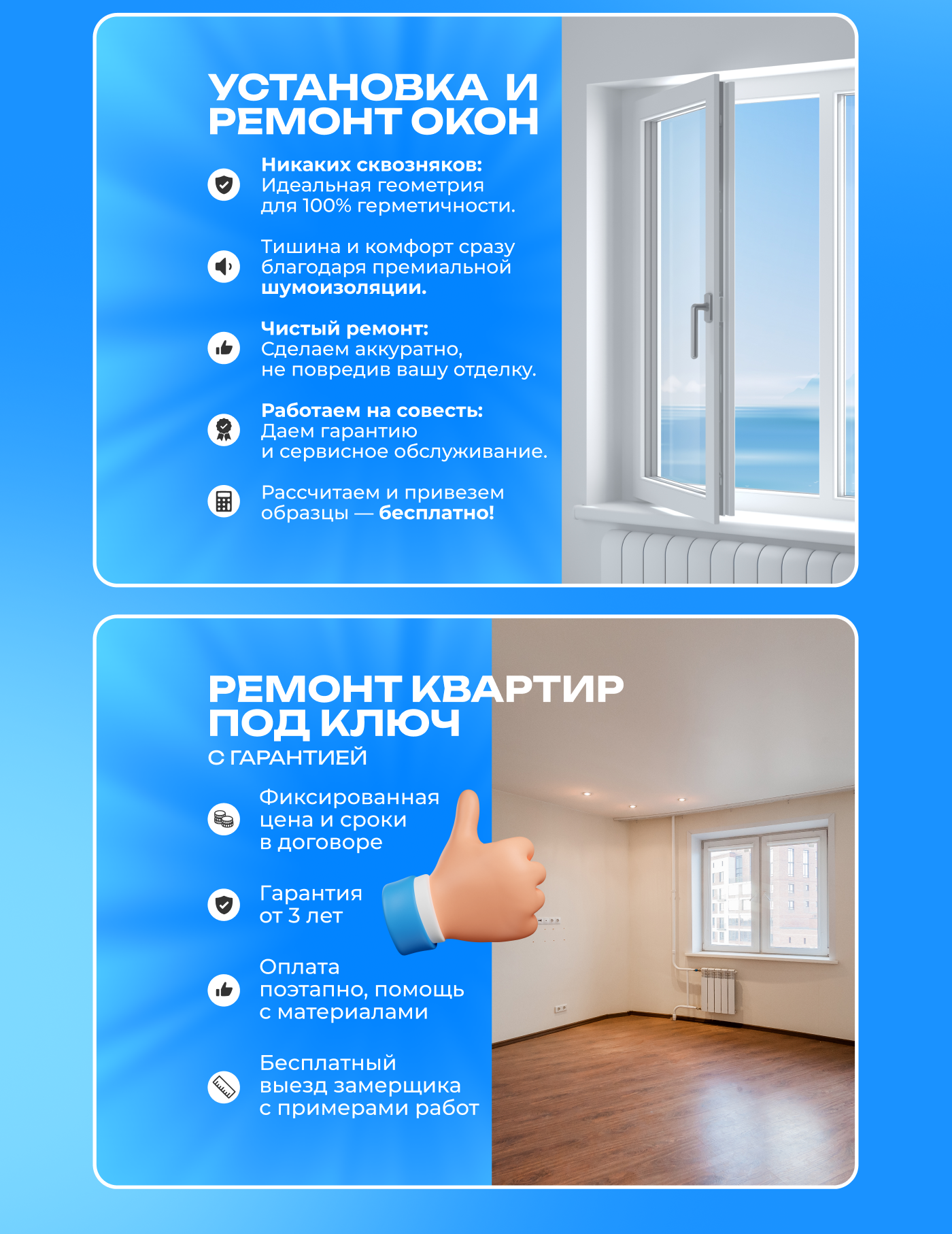 УСТАНОВКА И РЕМОНТ ОКОН

Никаких сквозняков: Идеальная геометрия для 100% герметичности.

Тишина и комфорт сразу благодаря премиальной шумоизоляции.

Чистый ремонт: Сделаем аккуратно, не повредив вашу отделку.

Работаем на совесть: Даем гарантию и сервисное обслуживание.

Рассчитаем и привезем образцы — бесплатно!

РЕМОНТ КВАРТИР ПОД КЛЮЧ
С ГАРАНТИЕЙ

Фиксированная цена и сроки в договоре

Гарантия от 3 лет

Оплата поэтапно, помощь с материалами

Бесплатный выезд замерщика с примерами работ